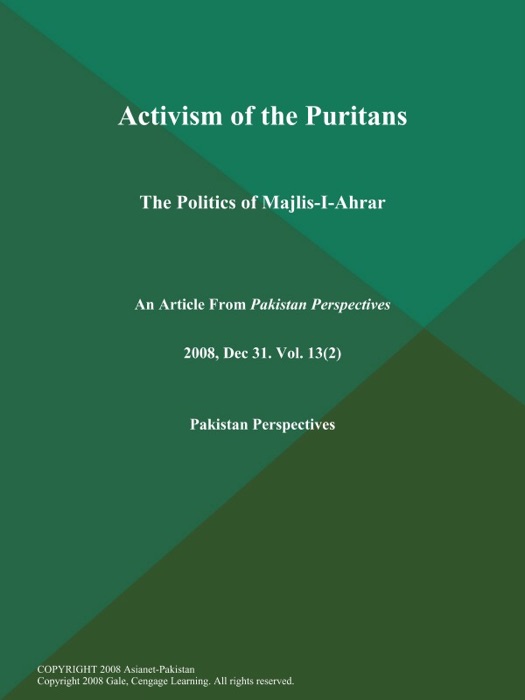 Activism of the Puritans

The Politics of Majlis-I-Ahrar

An Article From Pakistan Perspectives

2008, Dec 31. Vol. 13(2)

Pakistan Perspectives

COPYRIGHT 2008 Asianet-Pakistan
Copyright 2008 Gale, Cengage Learning. All rights reserved.